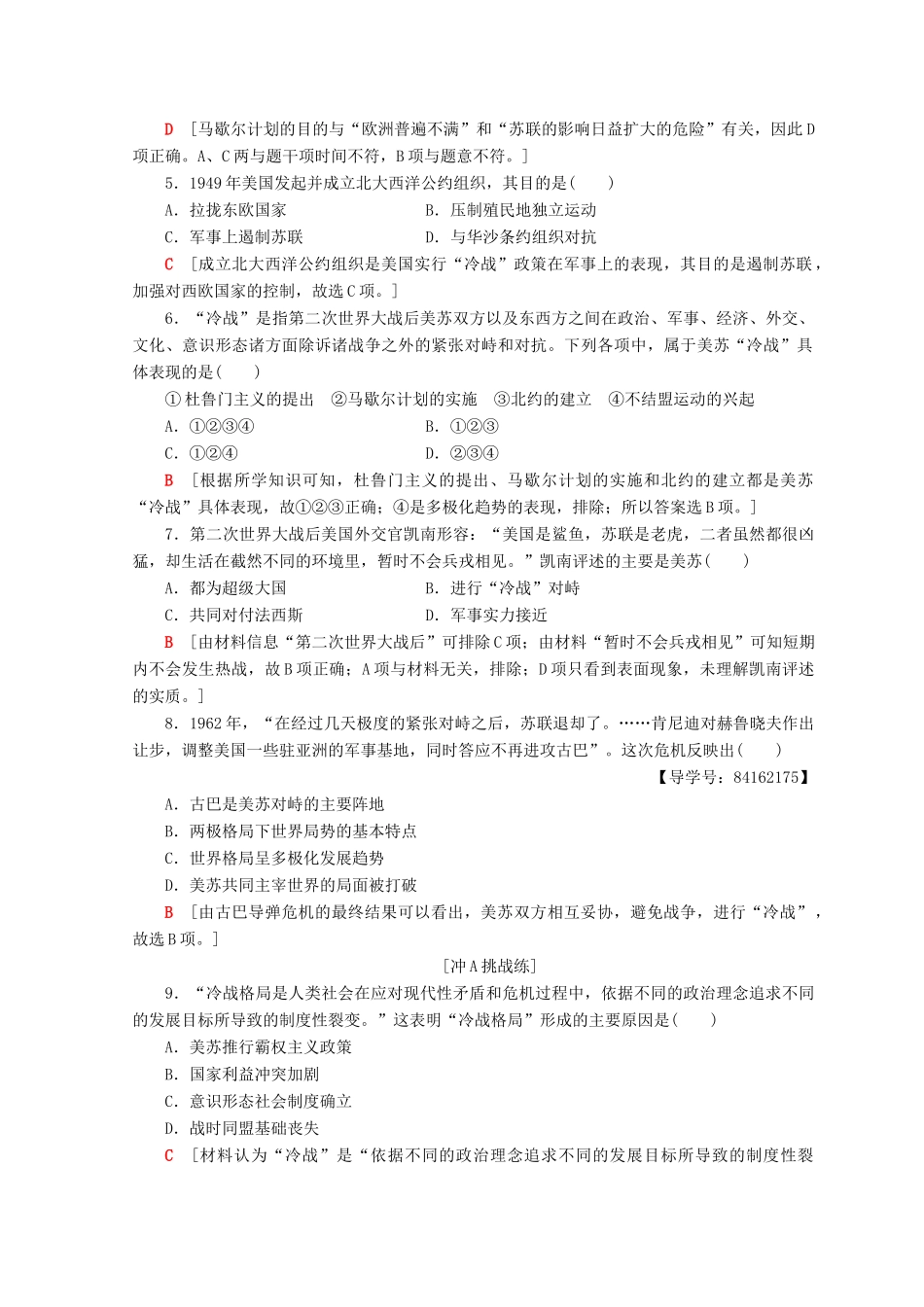 D [马歇尔计划的目的与“欧洲普遍不满”和“苏联的影响日益扩大的危险”有关，因此D项正确。A、C两与题干项时间不符，B项与题意不符。]

5．1949年美国发起并成立北大西洋公约组织，其目的是(　　)

A．拉拢东欧国家　　B．压制殖民地独立运动

C．军事上遏制苏联　　D．与华沙条约组织对抗

C [成立北大西洋公约组织是美国实行“冷战”政策在军事上的表现，其目的是遏制苏联，加强对西欧国家的控制，故选C项。]

6．“冷战”是指第二次世界大战后美苏双方以及东西方之间在政治、军事、经济、外交、文化、意识形态诸方面除诉诸战争之外的紧张对峙和对抗。下列各项中，属于美苏“冷战”具体表现的是(　　)

①杜鲁门主义的提出　②马歇尔计划的实施　③北约的建立　④不结盟运动的兴起

A．①②③④　　B．①②③

C．①②④　　D．②③④

B [根据所学知识可知，杜鲁门主义的提出、马歇尔计划的实施和北约的建立都是美苏“冷战”具体表现，故①②③正确；④是多极化趋势的表现，排除；所以答案选B项。]

7．第二次世界大战后美国外交官凯南形容：“美国是鲨鱼，苏联是老虎，二者虽然都很凶猛，却生活在截然不同的环境里，暂时不会兵戎相见。”凯南评述的主要是美苏(　　)

A．都为超级大国　　B．进行“冷战”对峙

C．共同对付法西斯　　D．军事实力接近

B [由材料信息“第二次世界大战后”可排除C项；由材料“暂时不会兵戎相见”可知短期内不会发生热战，故B项正确；A项与材料无关，排除；D项只看到表面现象，未理解凯南评述的实质。]

8．1962年，“在经过几天极度的紧张对峙之后，苏联退却了。……肯尼迪对赫鲁晓夫作出让步，调整美国一些驻亚洲的军事基地，同时答应不再进攻古巴”。这次危机反映出(　　)

【导学号：84162175】

A．古巴是美苏对峙的主要阵地

B．两极格局下世界局势的基本特点

C．世界格局呈多极化发展趋势

D．美苏共同主宰世界的局面被打破

B [由古巴导弹危机的最终结果可以看出，美苏双方相互妥协，避免战争，进行“冷战”，故选B项。]

[冲A挑战练]

9．“冷战格局是人类社会在应对现代性矛盾和危机过程中，依据不同的政治理念追求不同的发展目标所导致的制度性裂变。”这表明“冷战格局”形成的主要原因是(　　)

A．美苏推行霸权主义政策

B．国家利益冲突加剧

C．意识形态社会制度确立

D．战时同盟基础丧失

C [材料认为“冷战”是“依据不同的政治理念追求不同的发展目标所导致的制度性裂